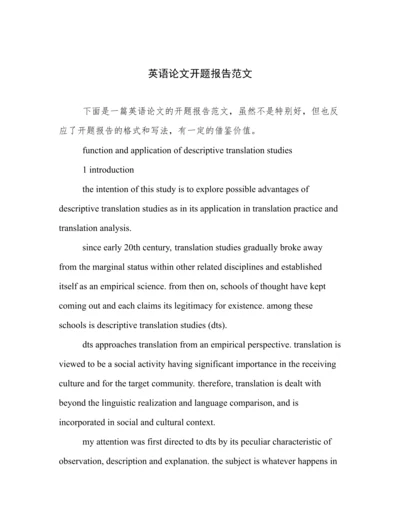 英语论文开题报告范文

下面是一篇英语论文的开题报告范文，虽然不是特别好，但也反应了开题报告的格式和写法，有一定的借鉴价值。

function and application of descriptive translation studies

1 introduction

the intention of this study is to explore possible advantages of descriptive translation studies as in its application in translation practice and translation analysis.

since early 20th century, translation studies gradually broke away from the marginal status within other related disciplines and established itself as an empirical science. from then on, schools of thought have kept coming out and each claims its legitimacy for existence. among these schools is descriptive translation studies (dts).

dts approaches translation from an empirical perspective. translation is viewed to be a social activity having significant importance in the receiving culture and for the target community. therefore, translation is dealt with beyond the linguistic realization and language comparison, and is incorporated in social and cultural context.

my attention was first directed to dts by its peculiar characteristic of observation, description and explanation. the subject is whatever happens in